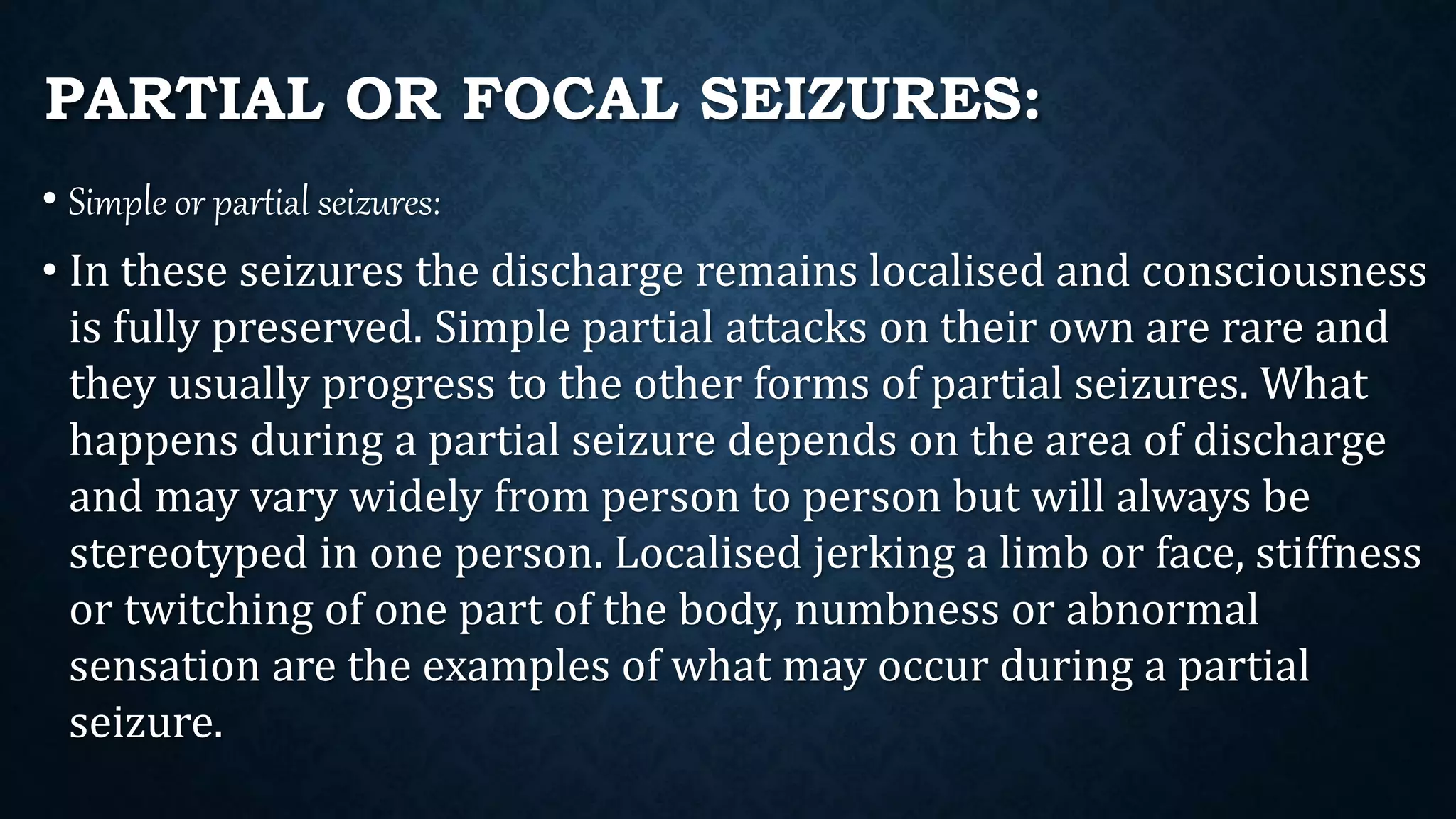 PARTIAL OR FOCAL SEIZURES:

• Simple or partial seizures:

• In these seizures the discharge remains localised and consciousness is fully preserved. Simple partial attacks on their own are rare and they usually progress to the other forms of partial seizures. What happens during a partial seizure depends on the area of discharge and may vary widely from person to person but will always be stereotyped in one person. Localised jerking a limb or face, stiffness or twitching of one part of the body, numbness or abnormal sensation are the examples of what may occur during a partial seizure.